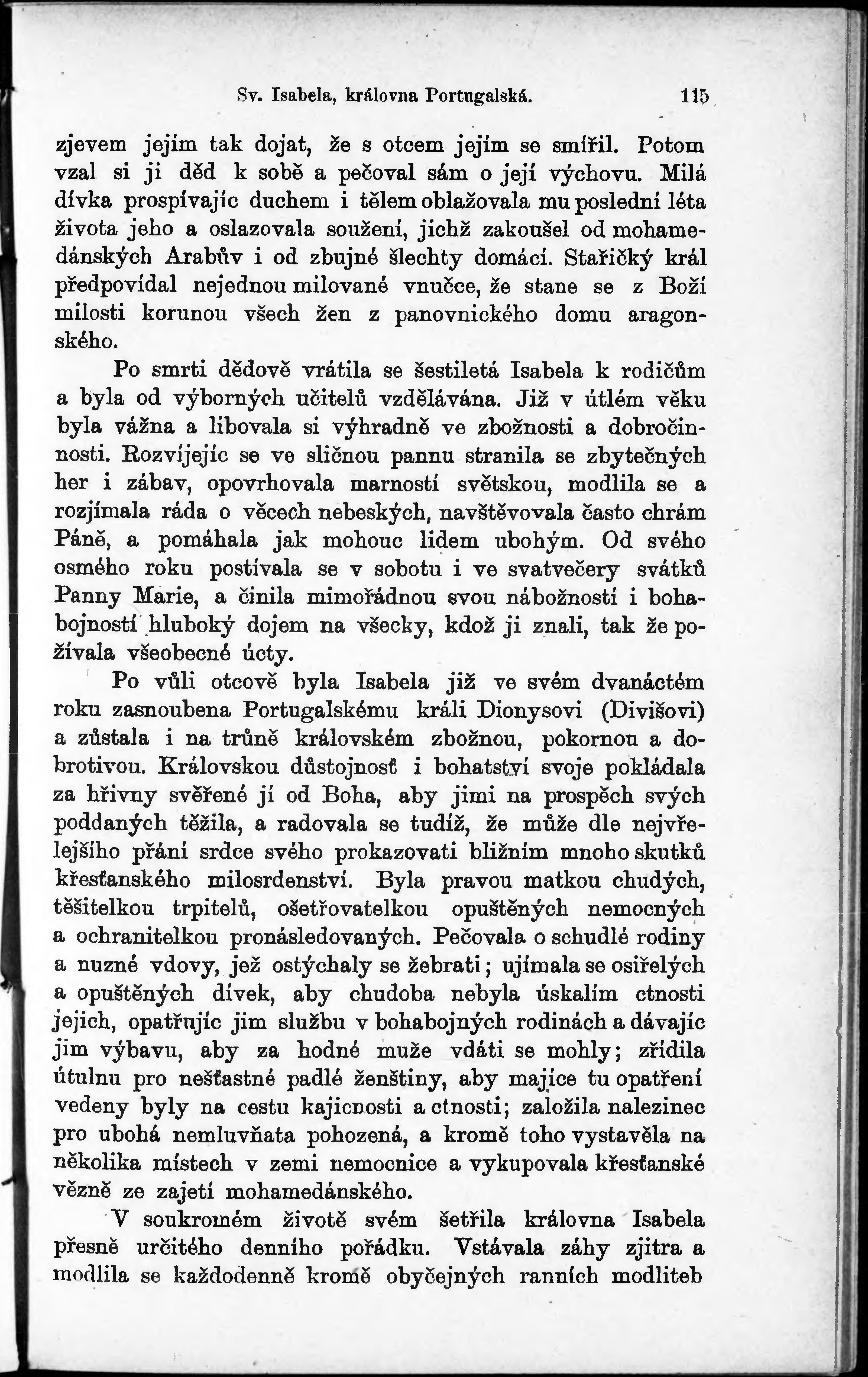 Sv. Isabela, královna Portugalská. 115

zjevem jejím tak dojat, že s otcem jejím se smířil. Potom vzal si ji děd k sobě a pečoval sám o její výchovu. Milá dívka prospívajíc duchem i tělem oblažovala mu poslední léta života jeho a oslazovala soužení, jichž zakoušel od mohamedánských Arabův i od zbujné šlechty domácí. Stařičký král předpovídal nejednou milované vnučce, že stane se z Boží milosti korunou všech žen z panovnického domu aragonského.

Po smrti dědově vrátila se šestiletá Isabela k rodičům a byla od výborných učitelů vzdělávána. Již v útlém věku byla vážna a libovala si výhradně ve zbožnosti a dobročinnosti. Rozvíjejíc se ve sličnou pannu stranila se zbytečných her i zábav, opovrhovala marností světskou, modlila se a rozjímala ráda o věcech nebeských, navštěvovala často chrám Páně, a pomáhala jak mohouc lidem ubohým. Od svého osmého roku postívala se v sobotu i ve svatvečery svátků Panny Marie, a činila mimořádnou svou nábožností i bohabojností hluboký dojem na všecky, kdož ji znali, tak že požívala všeobecné úcty.

Po vůli otcově byla Isabela již ve svém dvanáctém roku zasnoubena Portugalskému králi Dionysovi (Divišovi) a zůstala i na trůně královském zbožnou, pokornou a dobrotivou. Královskou důstojnosť i bohatství svoje pokládala za hřivny svěřené jí od Boha, aby jimi na prospěch svých poddaných těžila, a radovala se tudíž, že může dle nejvřelejšího přání srdce svého prokazovati bližním mnoho skutků křesťanského milosrdenství. Byla pravou matkou chudých, těšitelkou trpitelů, ošetřovatelkou opuštěných nemocných a ochranitelkou pronásledovaných. Pečovala o schudlé rodiny a nuzné vdovy, jež ostýchaly se žebrati; ujímala se osiřelých a opuštěných dívek, aby chudoba nebyla úskalím ctnosti jejich, opatřujíc jim službu v bohabojných rodinách a dávajíc jim výbavu, aby za hodné muže vdáti se mohly; zřídila útulnu pro nešťastné padlé ženštiny, aby majíce tu opatření vedeny byly na cestu kajicnosti a ctnosti; založila nalezinec pro ubohá nemluvňata pohozená, a kromě toho vystavěla na několika místech v zemi nemocnice a vykupovala křesťanské vězně ze zajetí mohamedánského.

V soukromém životě svém šetřila královna Isabela přesně určitého denního pořádku. Vstávala záhy zjitra a modlila se každodenně kromě obyčejných ranních modliteb